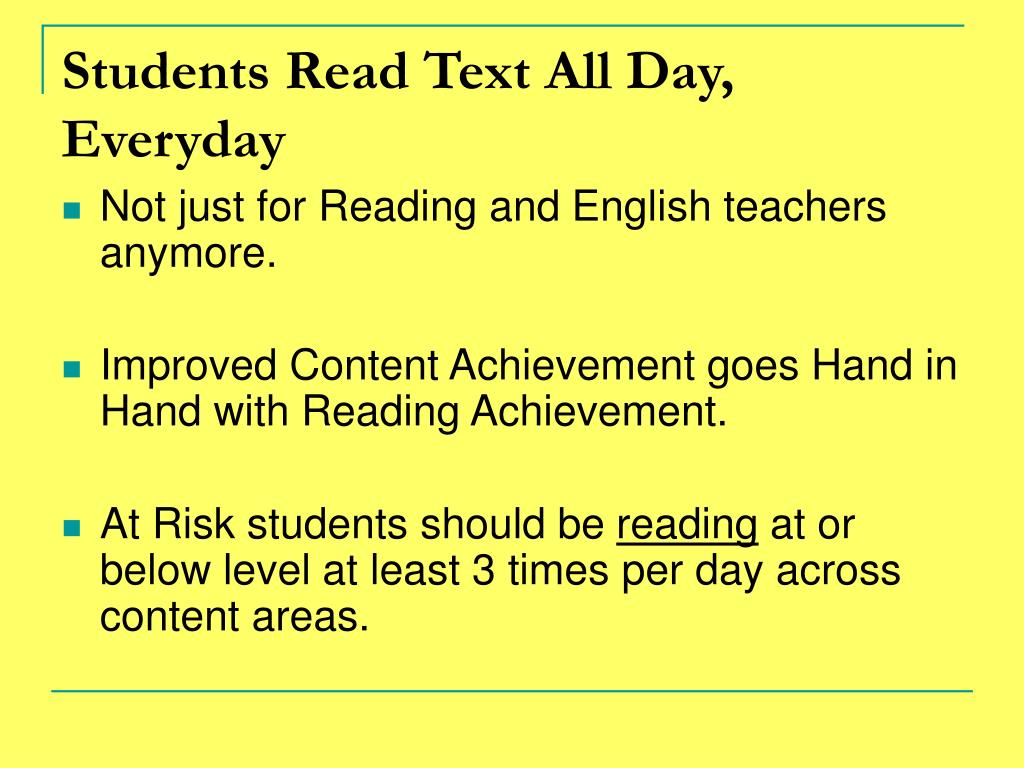 Students Read Text All Day, Everyday

Not just for Reading and English teachers anymore.

Improved Content Achievement goes Hand in Hand with Reading Achievement.

At Risk students should be reading at or below level at least 3 times per day across content areas.